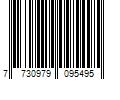 7 730979 095495